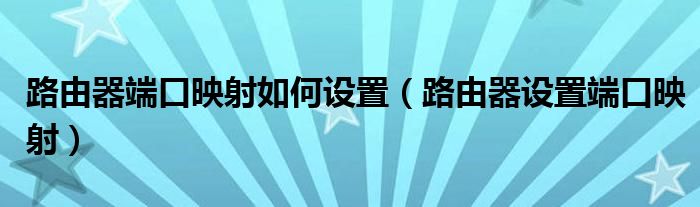 路由器端口映射如何设置（路由器设置端口映射）